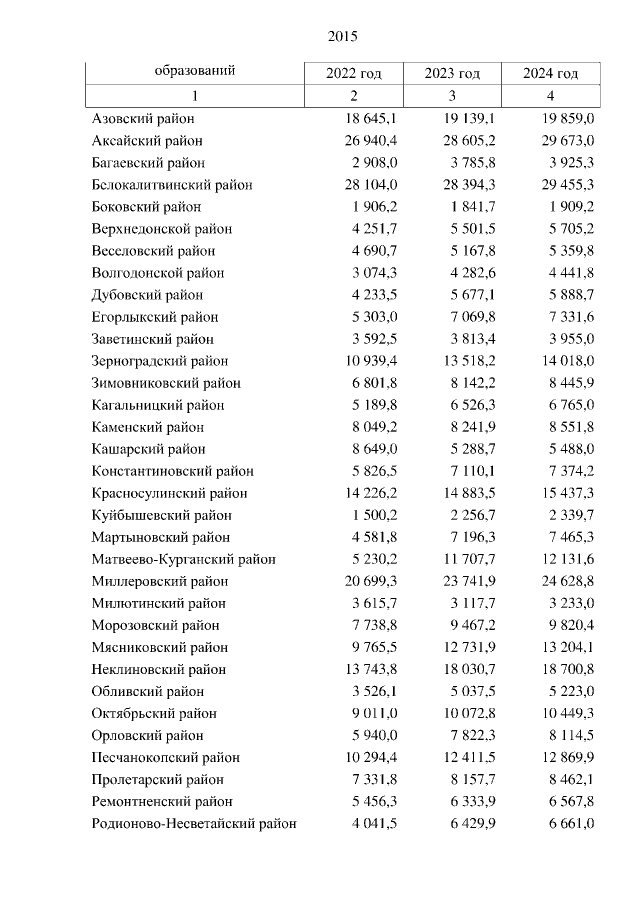 2015

| образований | 2022 год | 2023 год | 2024 год |
|---|---|---|---|
| 1 | 2 | 3 | 4 |
| Азовский район | 18 645,1 | 19 139,1 | 19 859,0 |
| Аксайский район | 26 940,4 | 28 605,2 | 29 673,0 |
| Багаевский район | 2 908,0 | 3 785,8 | 3 925,3 |
| Белокалитвинский район | 28 104,0 | 28 394,3 | 29 455,3 |
| Боковский район | 1 906,2 | 1 841,7 | 1 909,2 |
| Верхнедонской район | 4 251,7 | 5 501,5 | 5 705,2 |
| Веселовский район | 4 690,7 | 5 167,8 | 5 359,8 |
| Волгодонской район | 3 074,3 | 4 282,6 | 4 441,8 |
| Дубовский район | 4 233,5 | 5 677,1 | 5 888,7 |
| Егорлыкский район | 5 303,0 | 7 069,8 | 7 331,6 |
| Заветинский район | 3 592,5 | 3 813,4 | 3 955,0 |
| Зерноградский район | 10 939,4 | 13 518,2 | 14 018,0 |
| Зимовниковский район | 6 801,8 | 8 142,2 | 8 445,9 |
| Кагальницкий район | 5 189,8 | 6 526,3 | 6 765,0 |
| Каменский район | 8 049,2 | 8 241,9 | 8 551,8 |
| Кашарский район | 8 649,0 | 5 288,7 | 5 488,0 |
| Константиновский район | 5 826,5 | 7 110,1 | 7 374,2 |
| Красносулинский район | 14 226,2 | 14 883,5 | 15 437,3 |
| Куйбышевский район | 1 500,2 | 2 256,7 | 2 339,7 |
| Мартыновский район | 4 581,8 | 7 196,3 | 7 465,3 |
| Матвеево-Курганский район | 5 230,2 | 11 707,7 | 12 131,6 |
| Миллеровский район | 20 699,3 | 23 741,9 | 24 628,8 |
| Милютинский район | 3 615,7 | 3 117,7 | 3 233,0 |
| Морозовский район | 7 738,8 | 9 467,2 | 9 820,4 |
| Мясниковский район | 9 765,5 | 12 731,9 | 13 204,1 |
| Неклиновский район | 13 743,8 | 18 030,7 | 18 700,8 |
| Обливский район | 3 526,1 | 5 037,5 | 5 223,0 |
| Октябрьский район | 9 011,0 | 10 072,8 | 10 449,3 |
| Орловский район | 5 940,0 | 7 822,3 | 8 114,5 |
| Песчанокопский район | 10 294,4 | 12 411,5 | 12 869,9 |
| Пролетарский район | 7 331,8 | 8 157,7 | 8 462,1 |
| Ремонтненский район | 5 456,3 | 6 333,9 | 6 567,8 |
| Родионово-Несветайский район | 4 041,5 | 6 429,9 | 6 661,0 |